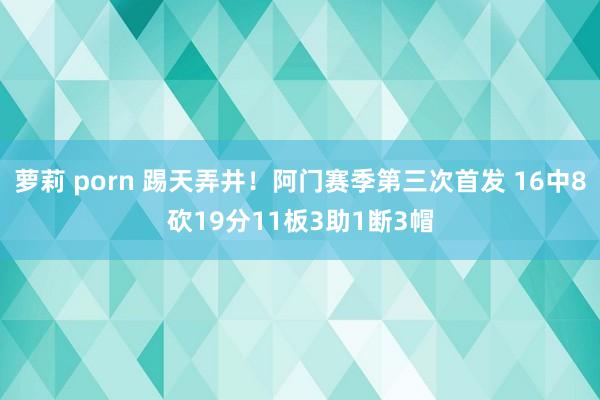 萝莉 porn 踢天弄井！阿门赛季第三次首发 16中8砍19分11板3助1断3帽